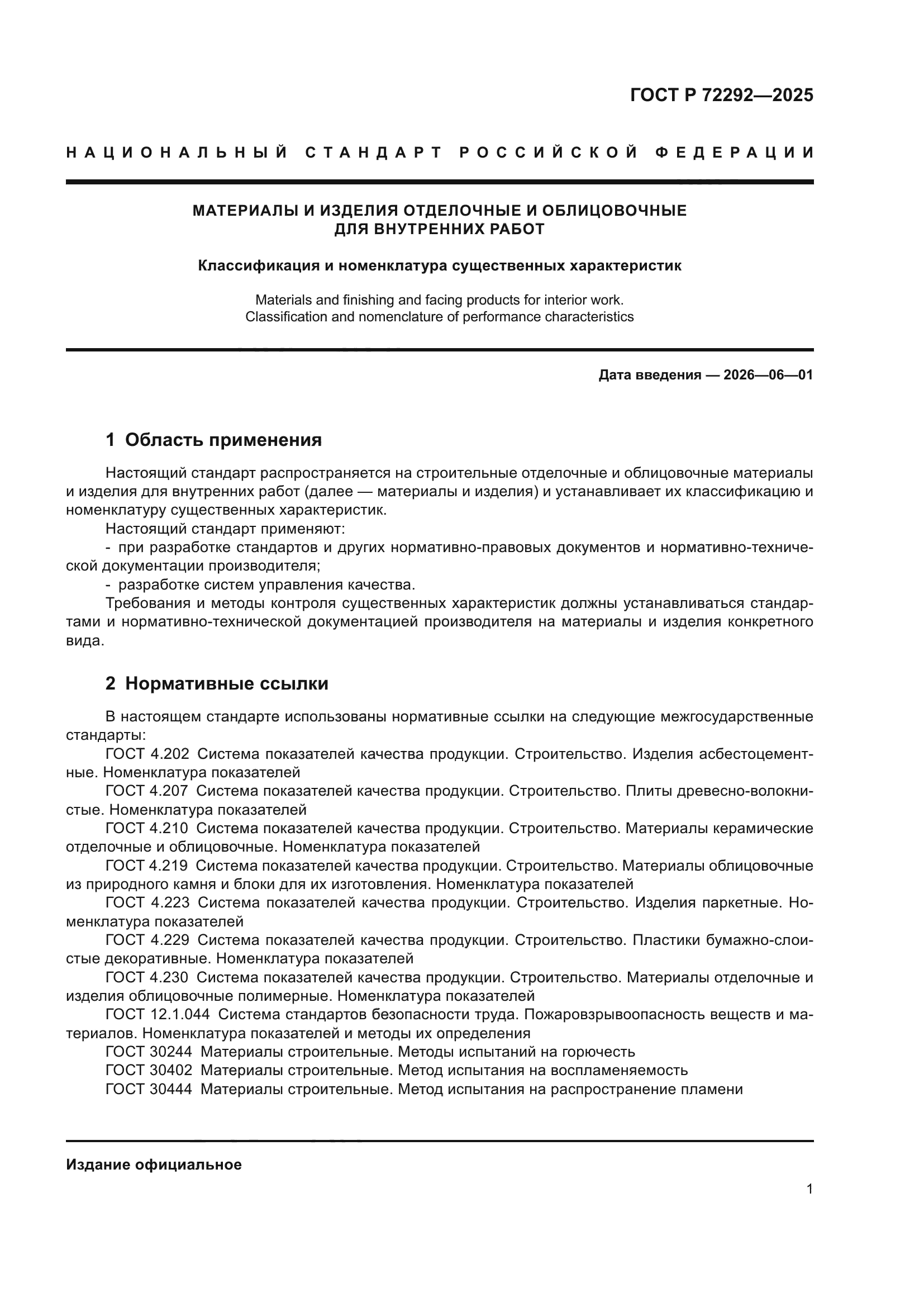 ГОСТ Р 72292—2025

НАЦИОНАЛЬНЫЙ СТАНДАРТ РОССИЙСКОЙ ФЕДЕРАЦИИ

МАТЕРИАЛЫ И ИЗДЕЛИЯ ОТДЕЛОЧНЫЕ И ОБЛИЦОВОЧНЫЕ ДЛЯ ВНУТРЕННИХ РАБОТ

Классификация и номенклатура существенных характеристик

Materials and finishing and facing products for interior work. Classification and nomenclature of performance characteristics

Дата введения — 2026—06—01

1 Область применения

Настоящий стандарт распространяется на строительные отделочные и облицовочные материалы и изделия для внутренних работ (далее — материалы и изделия) и устанавливает их классификацию и номенклатуру существенных характеристик.

Настоящий стандарт применяют:

- при разработке стандартов и других нормативно-правовых документов и нормативно-технической документации производителя;

- разработке систем управления качества.

Требования и методы контроля существенных характеристик должны устанавливаться стандартами и нормативно-технической документацией производителя на материалы и изделия конкретного вида.

2 Нормативные ссылки

В настоящем стандарте использованы нормативные ссылки на следующие межгосударственные стандарты:

ГОСТ 4.202 Система показателей качества продукции. Строительство. Изделия асбестоцементные. Номенклатура показателей

ГОСТ 4.207 Система показателей качества продукции. Строительство. Плиты древесно-волокнистые. Номенклатура показателей

ГОСТ 4.210 Система показателей качества продукции. Строительство. Материалы керамические отделочные и облицовочные. Номенклатура показателей

ГОСТ 4.219 Система показателей качества продукции. Строительство. Материалы облицовочные из природного камня и блоки для их изготовления. Номенклатура показателей

ГОСТ 4.223 Система показателей качества продукции. Строительство. Изделия паркетные. Номенклатура показателей

ГОСТ 4.229 Система показателей качества продукции. Строительство. Пластики бумажно-слоистые декоративные. Номенклатура показателей

ГОСТ 4.230 Система показателей качества продукции. Строительство. Материалы отделочные и изделия облицовочные полимерные. Номенклатура показателей

ГОСТ 12.1.044 Система стандартов безопасности труда. Пожаровзрывоопасность веществ и материалов. Номенклатура показателей и методы их определения

ГОСТ 30244 Материалы строительные. Методы испытаний на горючесть

ГОСТ 30402 Материалы строительные. Метод испытания на воспламеняемость

ГОСТ 30444 Материалы строительные. Метод испытания на распространение пламени

Издание официальное

1